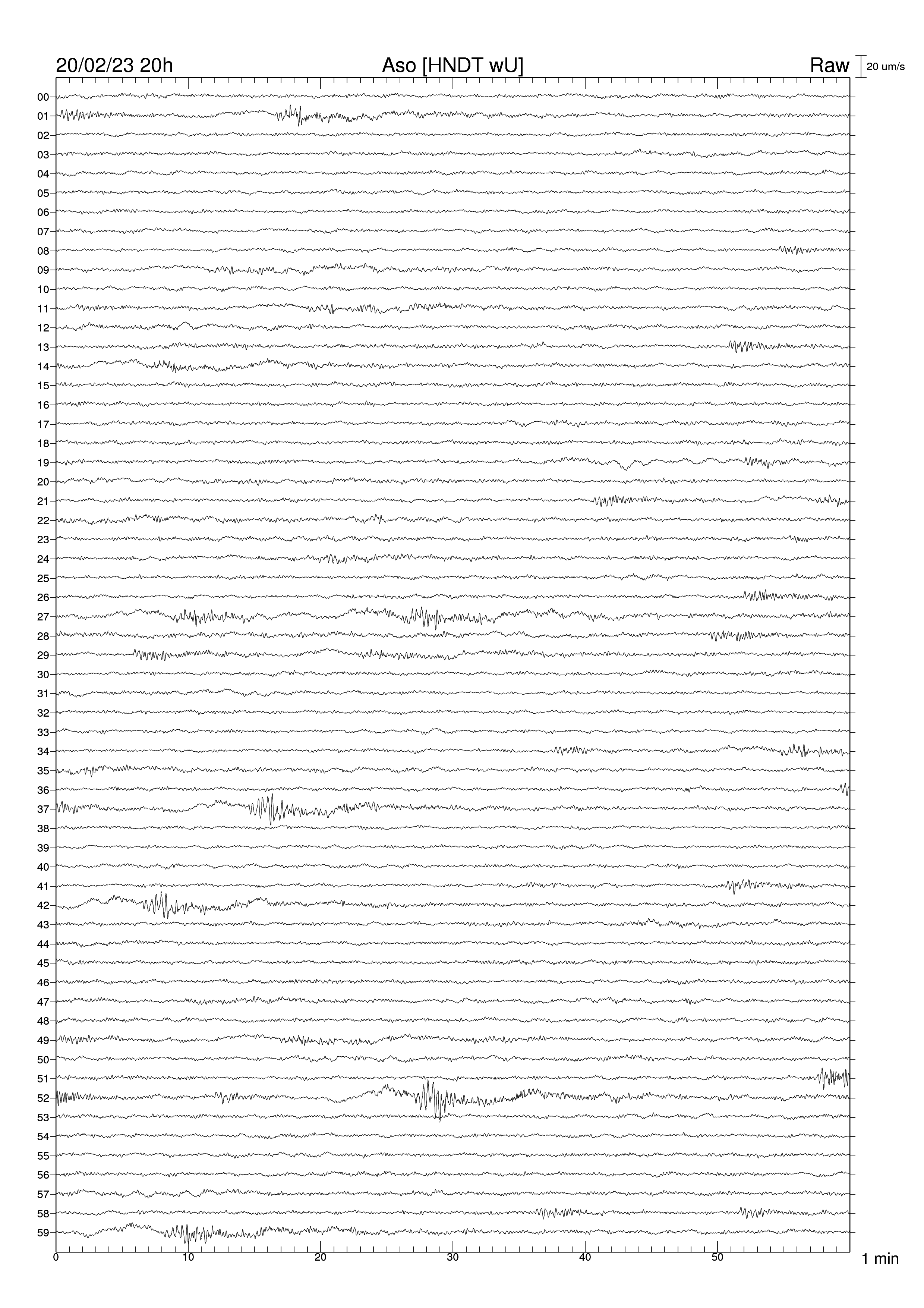 20/02/23 20h

Aso [HNDT wU]

Raw

20 um/s

00
01
02
03
04
05
06
07
08
09
10
11
12
13
14
15
16
17
18
19
20
21
22
23
24
25
26
27
28
29
30
31
32
33
34
35
36
37
38
39
40
41
42
43
44
45
46
47
48
49
50
51
52
53
54
55
56
57
58
59

0
10
20
30
40
50
1 min